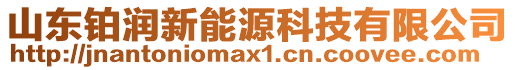 山东铂润新能源科技有限公司
http://jnantoniomax1.cn.coovee.com